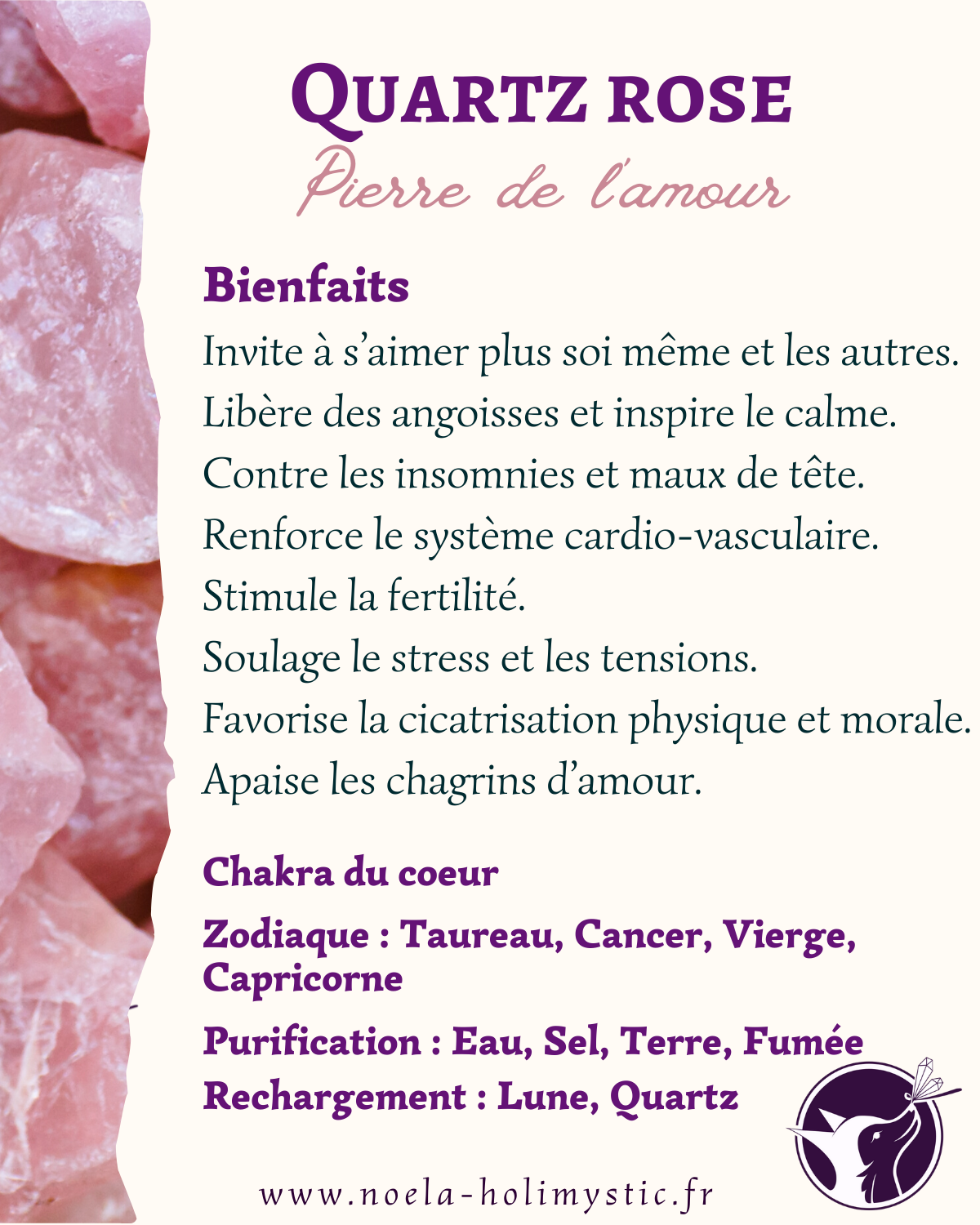 QUARTZ ROSE
Pierre de l'amour

Bienfaits
Invite à s'aimer plus soi même et les autres.
Libère des angoisses et inspire le calme.
Contre les insomnies et maux de tête.
Renforce le système cardio-vasculaire.
Stimule la fertilité.
Soulage le stress et les tensions.
Favorise la cicatrisation physique et morale.
Apaise les chagrins d'amour.

Chakra du coeur
Zodiaque : Taureau, Cancer, Vierge, Capricorne
Purification : Eau, Sel, Terre, Fumée
Rechargement : Lune, Quartz

www.noela-holimystic.fr